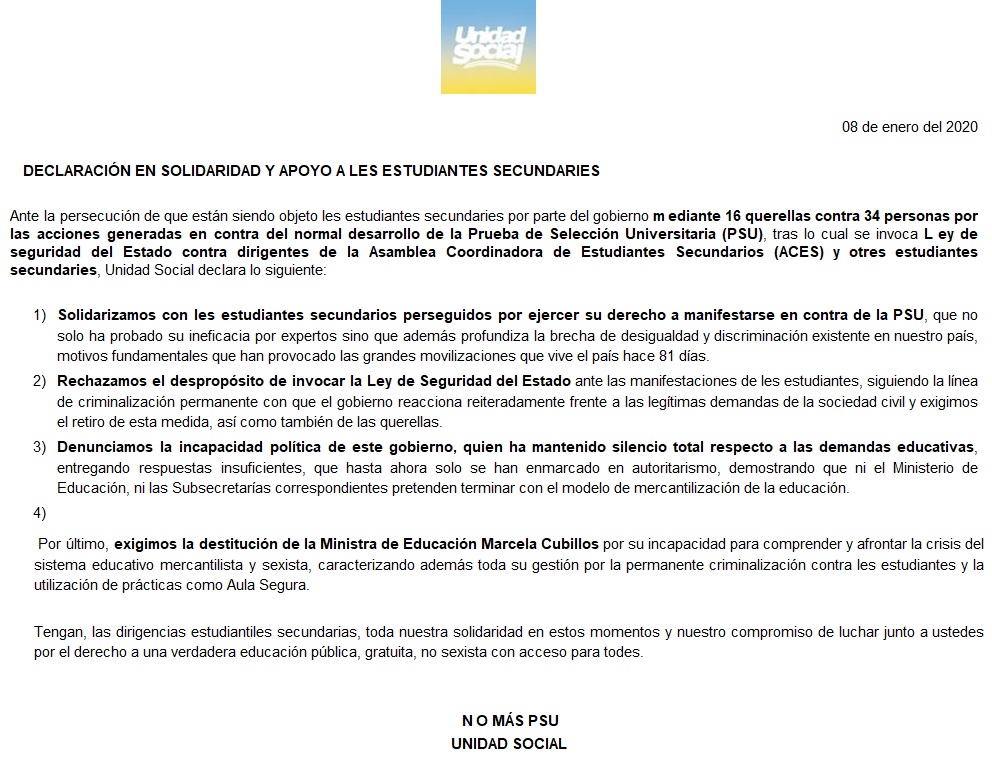 Unidad Social

08 de enero del 2020

DECLARACIÓN EN SOLIDARIDAD Y APOYO A LES ESTUDIANTES SECUNDARIES

Ante la persecución de que están siendo objeto les estudiantes secundaries por parte del gobierno m ediante 16 querellas contra 34 personas por las acciones generadas en contra del normal desarrollo de la Prueba de Selección Universitaria (PSU), tras lo cual se invoca L ey de seguridad del Estado contra dirigentes de la Asamblea Coordinadora de Estudiantes Secundarios (ACES) y otres estudiantes secundaries, Unidad Social declara lo siguiente:

1) Solidarizamos con les estudiantes secundarios perseguidos por ejercer su derecho a manifestarse en contra de la PSU, que no solo ha probado su ineficacia por expertos sino que además profundiza la brecha de desigualdad y discriminación existente en nuestro país, motivos fundamentales que han provocado las grandes movilizaciones que vive el país hace 81 días.

2) Rechazamos el despropósito de invocar la Ley de Seguridad del Estado ante las manifestaciones de les estudiantes, siguiendo la línea de criminalización permanente con que el gobierno reacciona reiteradamente frente a las legítimas demandas de la sociedad civil y exigimos el retiro de esta medida, así como también de las querellas.

3) Denunciamos la incapacidad política de este gobierno, quien ha mantenido silencio total respecto a las demandas educativas, entregando respuestas insuficientes, que hasta ahora solo se han enmarcado en autoritarismo, demostrando que ni el Ministerio de Educación, ni las Subsecretarías correspondientes pretenden terminar con el modelo de mercantilización de la educación.

4)

Por último, exigimos la destitución de la Ministra de Educación Marcela Cubillos por su incapacidad para comprender y afrontar la crisis del sistema educativo mercantilista y sexista, caracterizando además toda su gestión por la permanente criminalización contra les estudiantes y la utilización de prácticas como Aula Segura.

Tengan, las dirigencias estudiantiles secundarias, toda nuestra solidaridad en estos momentos y nuestro compromiso de luchar junto a ustedes por el derecho a una verdadera educación pública, gratuita, no sexista con acceso para todes.

N O MÁS PSU
UNIDAD SOCIAL